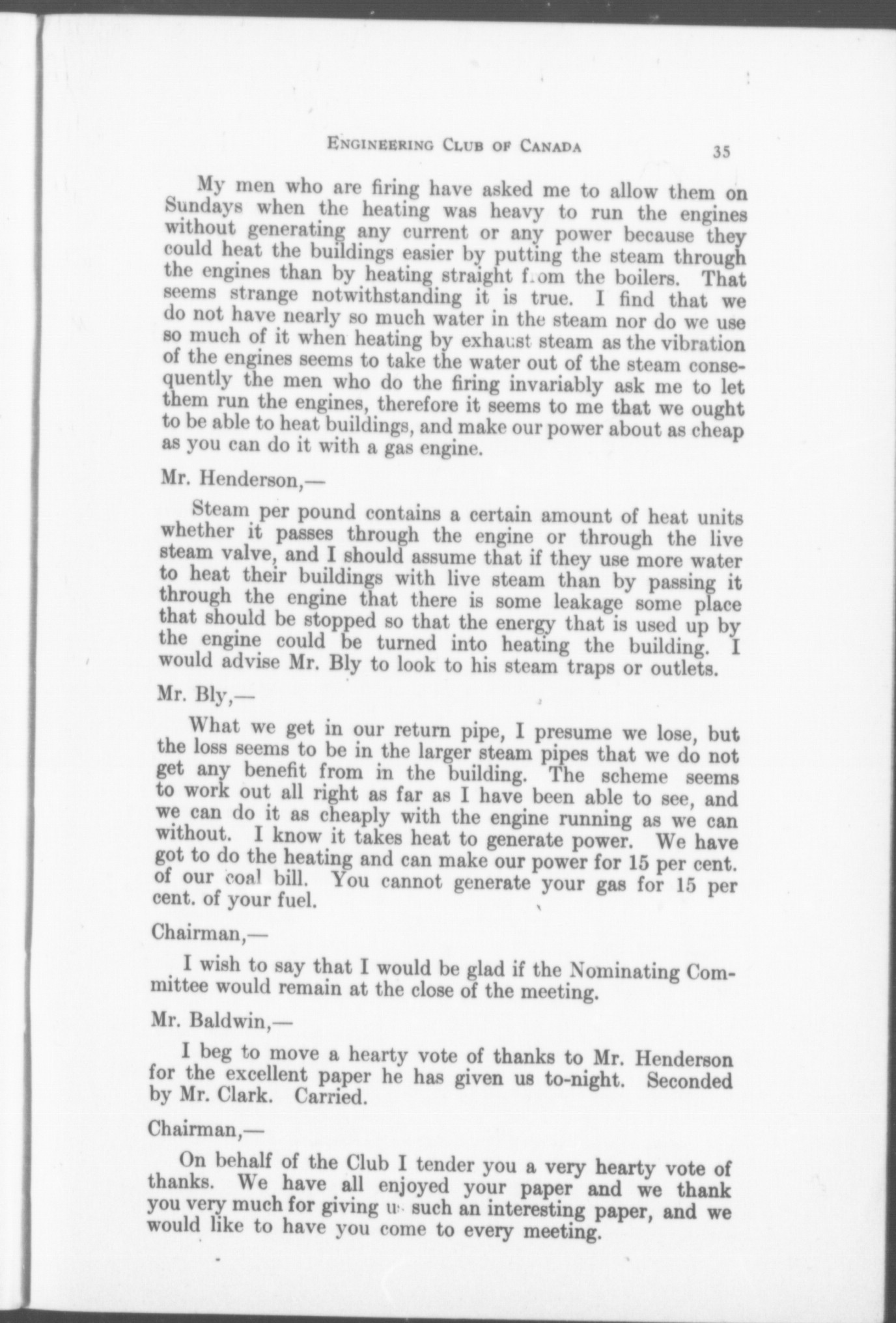 ENGINEERING CLUB OF CANADA 35

My men who are firing have asked me to allow them on Sundays when the heating was heavy to run the engines without generating any current or any power because they could heat the buildings easier by putting the steam through the engines than by heating straight from the boilers. That seems strange notwithstanding it is true. I find that we do not have nearly so much water in the steam nor do we use so much of it when heating by exhaust steam as the vibration of the engines seems to take the water out of the steam consequently the men who do the firing invariably ask me to let them run the engines, therefore it seems to me that we ought to be able to heat buildings, and make our power about as cheap as you can do it with a gas engine.

Mr. Henderson,—

Steam per pound contains a certain amount of heat units whether it passes through the engine or through the live steam valve, and I should assume that if they use more water to heat their buildings with live steam than by passing it through the engine that there is some leakage some place that should be stopped so that the energy that is used up by the engine could be turned into heating the building. I would advise Mr. Bly to look to his steam traps or outlets.

Mr. Bly,—

What we get in our return pipe, I presume we lose, but the loss seems to be in the larger steam pipes that we do not get any benefit from in the building. The scheme seems to work out all right as far as I have been able to see, and we can do it as cheaply with the engine running as we can without. I know it takes heat to generate power. We have got to do the heating and can make our power for 15 per cent. of our coal bill. You cannot generate your gas for 15 per cent. of your fuel.

Chairman,—

I wish to say that I would be glad if the Nominating Committee would remain at the close of the meeting.

Mr. Baldwin,—

I beg to move a hearty vote of thanks to Mr. Henderson for the excellent paper he has given us to-night. Seconded by Mr. Clark. Carried.

Chairman,—

On behalf of the Club I tender you a very hearty vote of thanks. We have all enjoyed your paper and we thank you very much for giving us such an interesting paper, and we would like to have you come to every meeting.